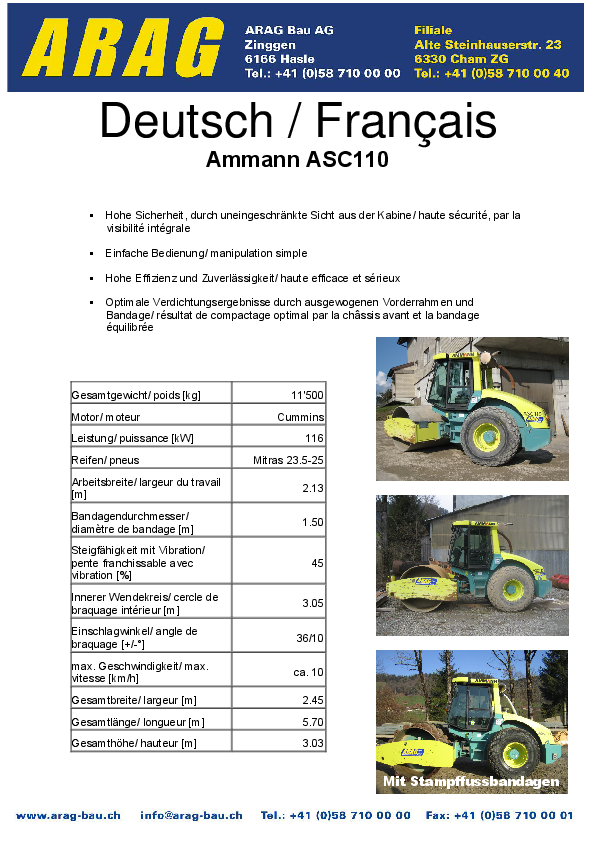 ARAG

ARAG Bau AG
Zinggen
6166 Hasle
Tel.: +41 (0)58 710 00 00

Filiale
Alte Steinhauserstr. 23
6330 Cham ZG
Tel.: +41 (0)58 710 00 40

Deutsch / Français
Ammann ASC110

▪ Hohe Sicherheit, durch uneingeschränkte Sicht aus der Kabine / haute sécurité, par la visibilité intégrale

▪ Einfache Bedienung / manipulation simple

▪ Hohe Effizienz und Zuverlässigkeit / haute efficace et sérieux

▪ Optimale Verdichtungsergebnisse durch ausgewogenen Vorderrahmen und Bandage / résultat de compactage optimal par la châssis avant et la bandage équilibrée

| | |
|---|---|
| Gesamtgewicht / poids [kg] | 11'500 |
| Motor / moteur | Cummins |
| Leistung / puissance [kW] | 116 |
| Reifen / pneus | Mitras 23.5-25 |
| Arbeitsbreite / largeur du travail [m] | 2.13 |
| Bandagendurchmesser / diamètre de bandage [m] | 1.50 |
| Steigfähigkeit mit Vibration / pente franchissable avec vibration [%] | 45 |
| Innerer Wendekreis / cercle de braquage intérieur [m] | 3.05 |
| Einschlagwinkel / angle de braquage [+/-°] | 36/10 |
| max. Geschwindigkeit / max. vitesse [km/h] | ca. 10 |
| Gesamtbreite / largeur [m] | 2.45 |
| Gesamtlänge / longueur [m] | 5.70 |
| Gesamthöhe / hauteur [m] | 3.03 |

Mit Stampffussbandagen

www.arag-bau.ch info@arag-bau.ch Tel.: +41 (0)58 710 00 00 Fax: +41 (0)58 710 00 01